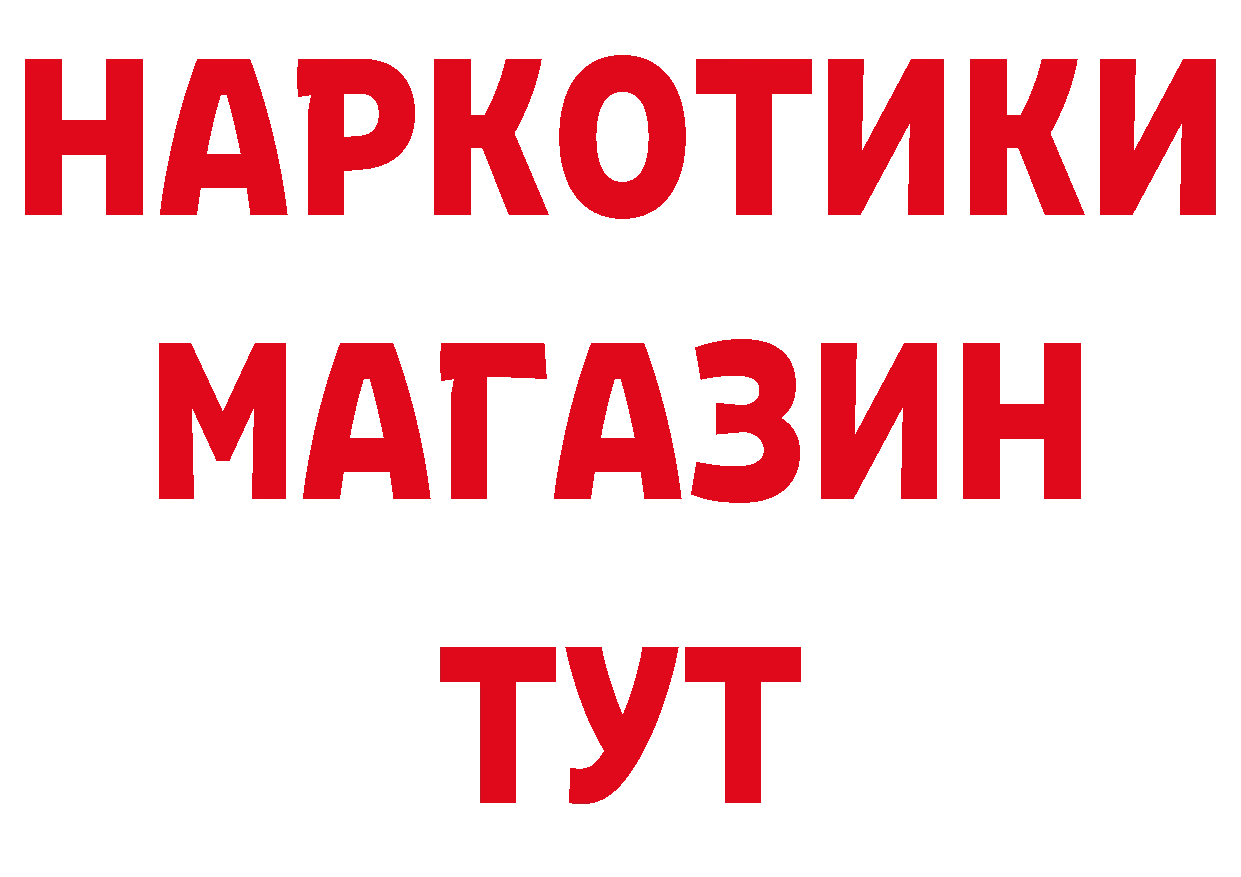 НАРКОТИКИ
МАГАЗИН
ТУТ